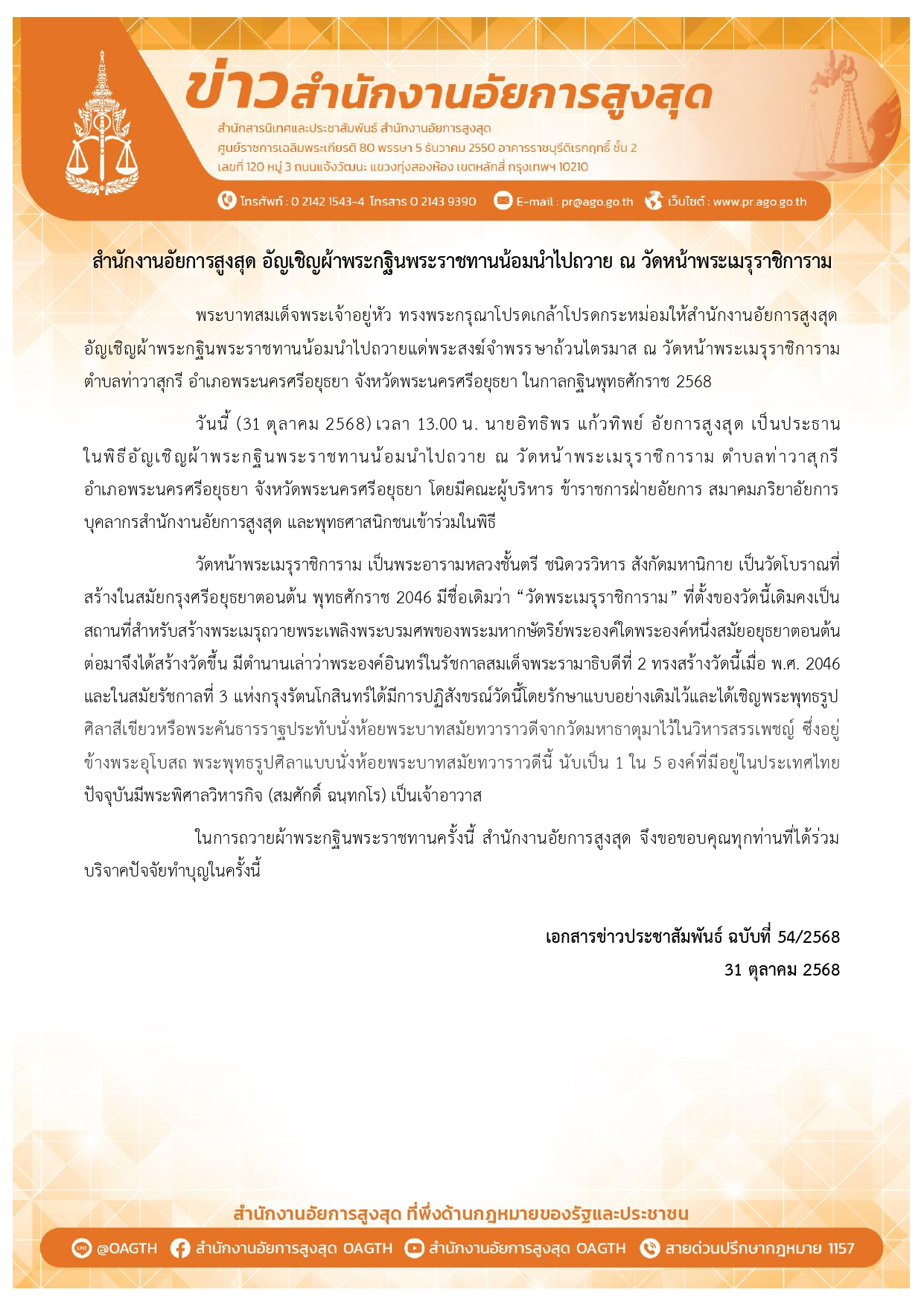 ข่าวสำนักงานอัยการสูงสุด

สำนักสารนิเทศและประชาสัมพันธ์ สำนักงานอัยการสูงสุด
ศูนย์ราชการเฉลิมพระเกียรติ 80 พรรษา 5 ธันวาคม 2550 อาคารราชบุรีดิเรกฤทธิ์ ชั้น 2
เลขที่ 120 หมู่ 3 ถนนแจ้งวัฒนะ แขวงทุ่งสองห้อง เขตหลักสี่ กรุงเทพฯ 10210

โทรศัพท์ : 0 2142 1543-4 โทรสาร 0 2143 9390 E-mail : pr@ago.go.th เว็บไซต์ : www.pr.ago.go.th

สำนักงานอัยการสูงสุด อัญเชิญผ้าพระกฐินพระราชทานน้อมนำไปถวาย ณ วัดหน้าพระเมรุราชิการาม

พระบาทสมเด็จพระเจ้าอยู่หัว ทรงพระกรุณาโปรดเกล้าโปรดกระหม่อมให้สำนักงานอัยการสูงสุด อัญเชิญผ้าพระกฐินพระราชทานน้อมนำไปถวายแด่พระสงฆ์จำพรรษาถ้วนไตรมาส ณ วัดหน้าพระเมรุราชิการาม ตำบลท่าวาสุกรี อำเภอพระนครศรีอยุธยา จังหวัดพระนครศรีอยุธยา ในกาลกฐินพุทธศักราช 2568

วันนี้ (31 ตุลาคม 2568) เวลา 13.00 น. นายอิทธิพร แก้วทิพย์ อัยการสูงสุด เป็นประธานในพิธีอัญเชิญผ้าพระกฐินพระราชทานน้อมนำไปถวาย ณ วัดหน้าพระเมรุราชิการาม ตำบลท่าวาสุกรี อำเภอพระนครศรีอยุธยา จังหวัดพระนครศรีอยุธยา โดยมีคณะผู้บริหาร ข้าราชการฝ่ายอัยการ สมาคมภริยาอัยการ บุคลากรสำนักงานอัยการสูงสุด และพุทธศาสนิกชนเข้าร่วมในพิธี

วัดหน้าพระเมรุราชิการาม เป็นพระอารามหลวงชั้นตรี ชนิดวรวิหาร สังกัดมหานิกาย เป็นวัดโบราณที่สร้างในสมัยกรุงศรีอยุธยาตอนต้น พุทธศักราช 2046 มีชื่อเดิมว่า “วัดพระเมรุราชิการาม” ที่ตั้งของวัดนี้เดิมคงเป็นสถานที่สำหรับสร้างพระเมรุถวายพระเพลิงพระบรมศพของพระมหากษัตริย์พระองค์ใดพระองค์หนึ่งสมัยอยุธยาตอนต้น ต่อมาจึงได้สร้างวัดขึ้น มีตำนานเล่าว่าพระองค์อินทร์ในรัชกาลสมเด็จพระรามาธิบดีที่ 2 ทรงสร้างวัดนี้เมื่อ พ.ศ. 2046 และในสมัยรัชกาลที่ 3 แห่งกรุงรัตนโกสินทร์ได้มีการปฏิสังขรณ์วัดนี้โดยรักษาแบบอย่างเดิมไว้และได้เชิญพระพุทธรูปศิลาสีเขียวหรือพระคันธารราฐประทับนั่งห้อยพระบาทสมัยทวาราวดีจากวัดมหาธาตุมาไว้ในวิหารสรรเพชญ์ ซึ่งอยู่ข้างพระอุโบสถ พระพุทธรูปศิลาแบบนั่งห้อยพระบาทสมัยทวาราวดีนี้ นับเป็น 1 ใน 5 องค์ที่มีอยู่ในประเทศไทย ปัจจุบันมีพระพิศาลวิหารกิจ (สมศักดิ์ ฉนฺทกโร) เป็นเจ้าอาวาส

ในการถวายผ้าพระกฐินพระราชทานครั้งนี้ สำนักงานอัยการสูงสุด จึงขอขอบคุณทุกท่านที่ได้ร่วมบริจาคปัจจัยทำบุญในครั้งนี้

เอกสารข่าวประชาสัมพันธ์ ฉบับที่ 54/2568
31 ตุลาคม 2568

สำนักงานอัยการสูงสุด ที่พึ่งด้านกฎหมายของรัฐและประชาชน

@OAGTH สำนักงานอัยการสูงสุด OAGTH สำนักงานอัยการสูงสุด OAGTH สายด่วนปรึกษากฎหมาย 1157